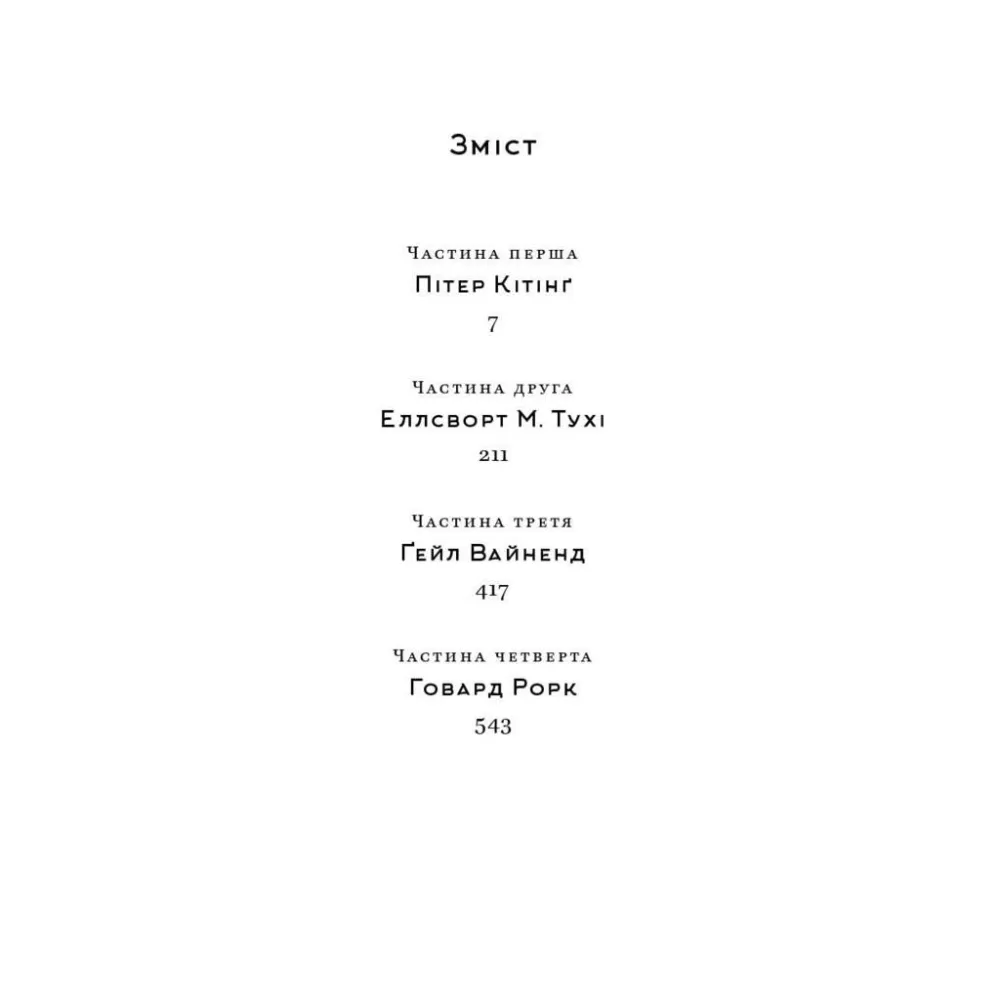 Зміст

Частина перша
Пітер Кітінґ
7

Частина друга
Еллсворт М. Тухі
211

Частина третя
Ґейл Вайненд
417

Частина четверта
Говард Рорк
543